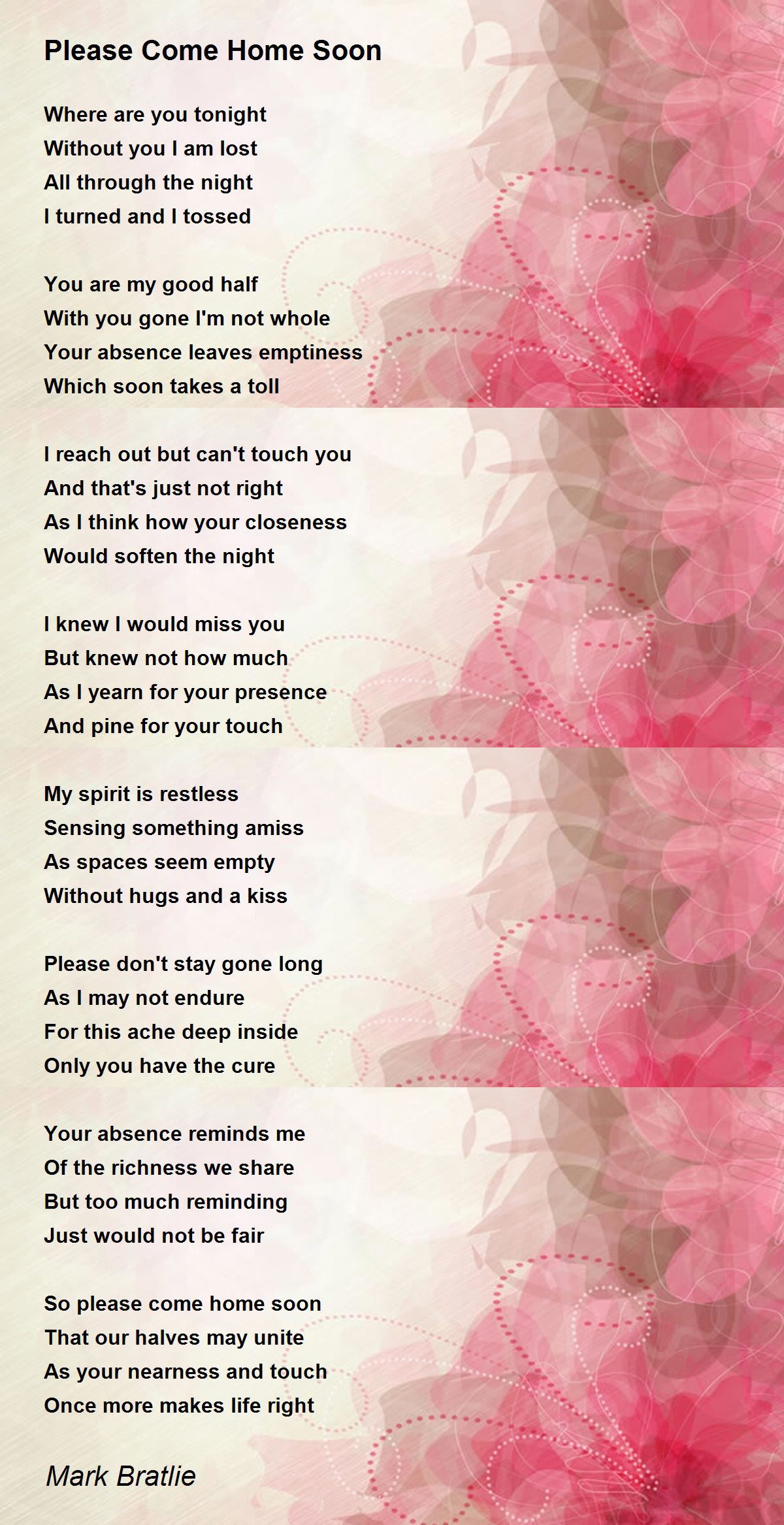 Please Come Home Soon

Where are you tonight
Without you I am lost
All through the night
I turned and I tossed

You are my good half
With you gone I'm not whole
Your absence leaves emptiness
Which soon takes a toll

I reach out but can't touch you
And that's just not right
As I think how your closeness
Would soften the night

I knew I would miss you
But knew not how much
As I yearn for your presence
And pine for your touch

My spirit is restless
Sensing something amiss
As spaces seem empty
Without hugs and a kiss

Please don't stay gone long
As I may not endure
For this ache deep inside
Only you have the cure

Your absence reminds me
Of the richness we share
But too much reminding
Just would not be fair

So please come home soon
That our halves may unite
As your nearness and touch
Once more makes life right

Mark Bratlie